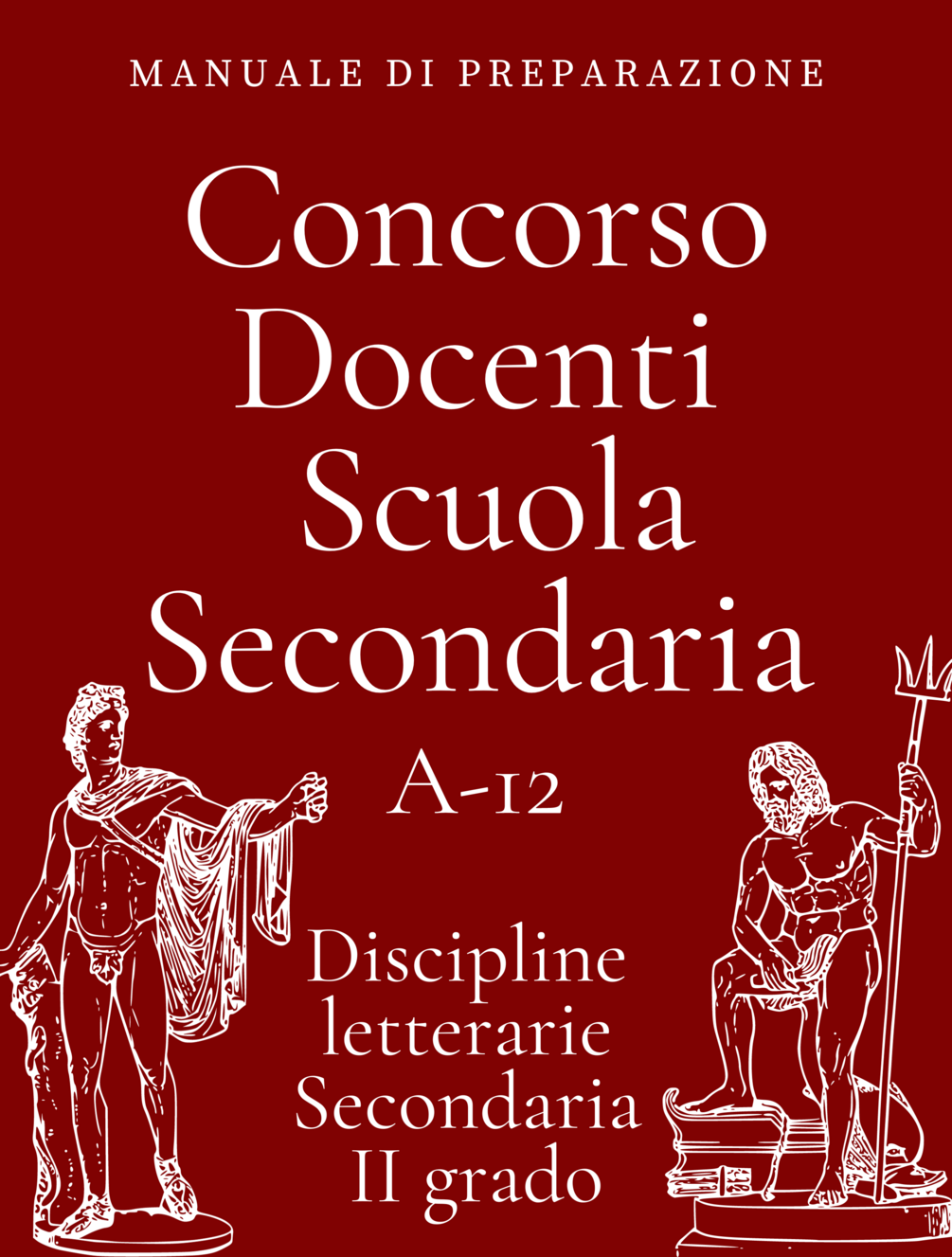 MANUALE DI PREPARAZIONE

Concorso
Docenti
Scuola
Secondaria

A-12

Discipline
letterarie
Secondaria
II grado